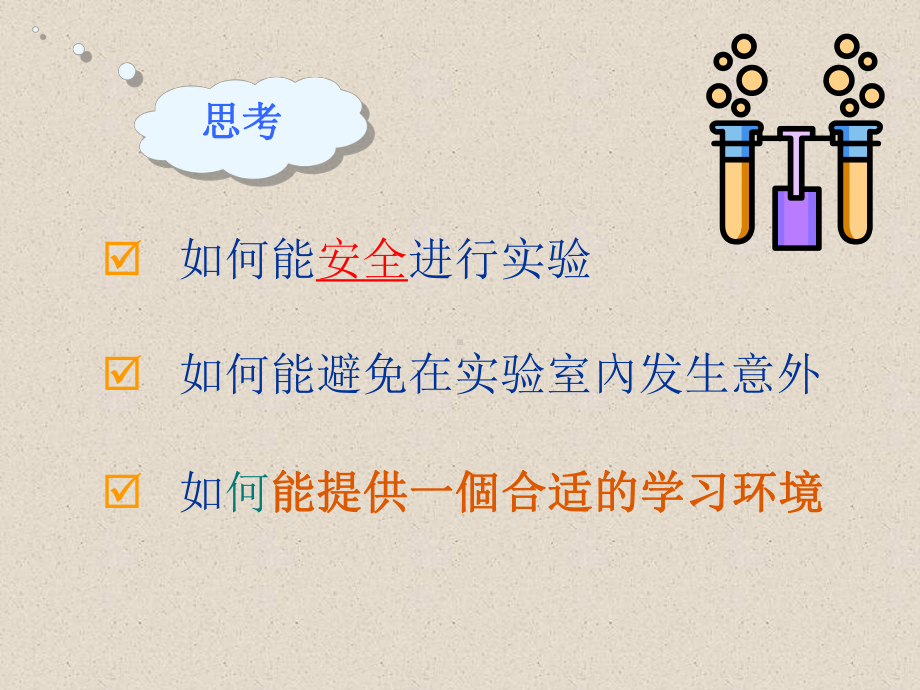 思考

☑ 如何能安全进行实验

☑ 如何能避免在实验室内发生意外

☑ 如何能提供一個合适的学习环境